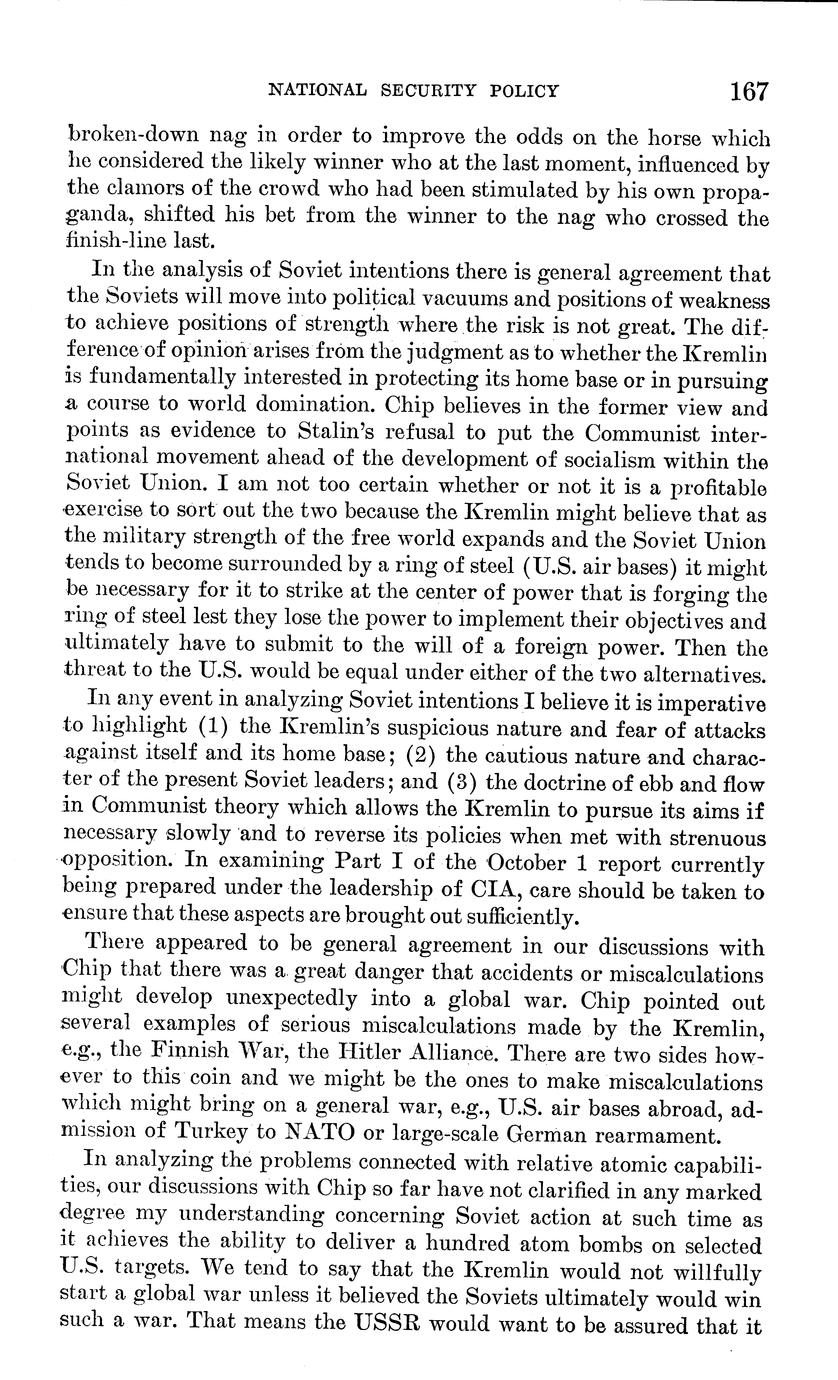 NATIONAL SECURITY POLICY 167

broken-down nag in order to improve the odds on the horse which he considered the likely winner who at the last moment, influenced by the clamors of the crowd who had been stimulated by his own propaganda, shifted his bet from the winner to the nag who crossed the finish-line last.

In the analysis of Soviet intentions there is general agreement that the Soviets will move into political vacuums and positions of weakness to achieve positions of strength where the risk is not great. The difference of opinion arises from the judgment as to whether the Kremlin is fundamentally interested in protecting its home base or in pursuing a course to world domination. Chip believes in the former view and points as evidence to Stalin's refusal to put the Communist international movement ahead of the development of socialism within the Soviet Union. I am not too certain whether or not it is a profitable exercise to sort out the two because the Kremlin might believe that as the military strength of the free world expands and the Soviet Union tends to become surrounded by a ring of steel (U.S. air bases) it might be necessary for it to strike at the center of power that is forging the ring of steel lest they lose the power to implement their objectives and ultimately have to submit to the will of a foreign power. Then the threat to the U.S. would be equal under either of the two alternatives.

In any event in analyzing Soviet intentions I believe it is imperative to highlight (1) the Kremlin's suspicious nature and fear of attacks against itself and its home base; (2) the cautious nature and character of the present Soviet leaders; and (3) the doctrine of ebb and flow in Communist theory which allows the Kremlin to pursue its aims if necessary slowly and to reverse its policies when met with strenuous opposition. In examining Part I of the October 1 report currently being prepared under the leadership of CIA, care should be taken to ensure that these aspects are brought out sufficiently.

There appeared to be general agreement in our discussions with Chip that there was a great danger that accidents or miscalculations might develop unexpectedly into a global war. Chip pointed out several examples of serious miscalculations made by the Kremlin, e.g., the Finnish War, the Hitler Alliance. There are two sides however to this coin and we might be the ones to make miscalculations which might bring on a general war, e.g., U.S. air bases abroad, admission of Turkey to NATO or large-scale German rearmament.

In analyzing the problems connected with relative atomic capabilities, our discussions with Chip so far have not clarified in any marked degree my understanding concerning Soviet action at such time as it achieves the ability to deliver a hundred atom bombs on selected U.S. targets. We tend to say that the Kremlin would not willfully start a global war unless it believed the Soviets ultimately would win such a war. That means the USSR would want to be assured that it